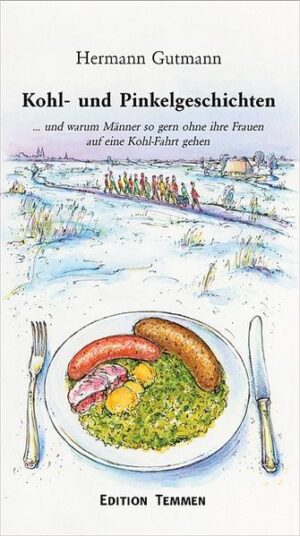 Hermann Gutmann

Kohl- und Pinkelgeschichten

... und warum Männer so gern ohne ihre Frauen auf eine Kohl-Fahrt gehen

EDITION TEMMEN